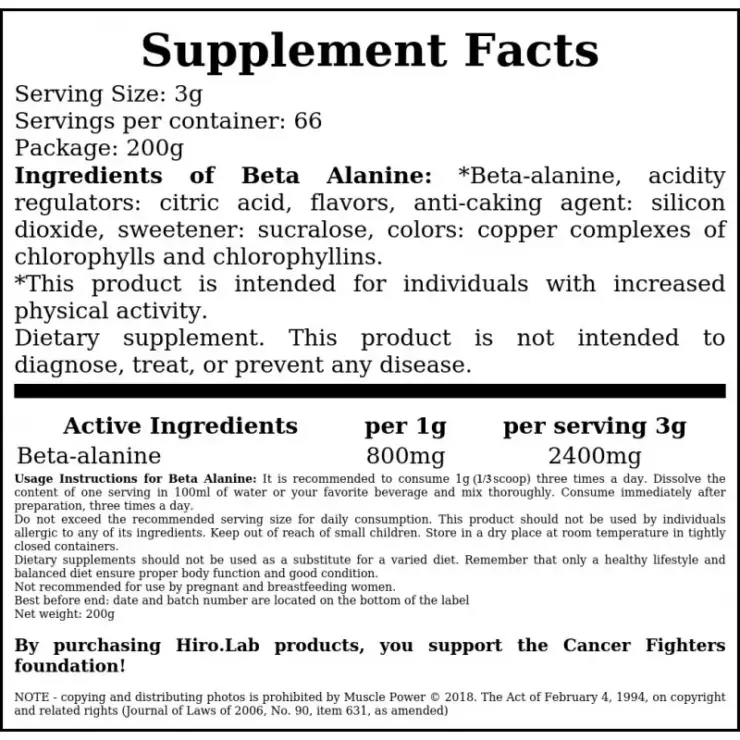 Supplement Facts

Serving Size: 3g
Servings per container: 66
Package: 200g

Ingredients of Beta Alanine: *Beta-alanine, acidity regulators: citric acid, flavors, anti-caking agent: silicon dioxide, sweetener: sucralose, colors: copper complexes of chlorophylls and chlorophyllins.

*This product is intended for individuals with increased physical activity.

Dietary supplement. This product is not intended to diagnose, treat, or prevent any disease.

| Active Ingredients | per 1g | per serving 3g |
|---|---|---|
| Beta-alanine | 800mg | 2400mg |

Usage Instructions for Beta Alanine: It is recommended to consume 1g (1/3 scoop) three times a day. Dissolve the content of one serving in 100ml of water or your favorite beverage and mix thoroughly. Consume immediately after preparation, three times a day.

Do not exceed the recommended serving size for daily consumption. This product should not be used by individuals allergic to any of its ingredients. Keep out of reach of small children. Store in a dry place at room temperature in tightly closed containers.

Dietary supplements should not be used as a substitute for a varied diet. Remember that only a healthy lifestyle and balanced diet ensure proper body function and good condition.

Not recommended for use by pregnant and breastfeeding women.

Best before end: date and batch number are located on the bottom of the label

Net weight: 200g

By purchasing Hiro.Lab products, you support the Cancer Fighters foundation!

NOTE - copying and distributing photos is prohibited by Muscle Power © 2018. The Act of February 4, 1994, on copyright and related rights (Journal of Laws of 2006, No. 90, item 631, as amended)